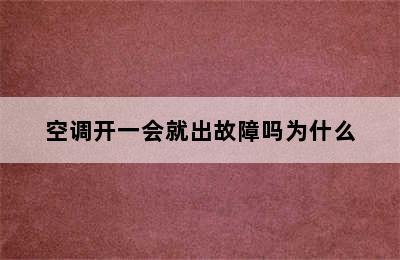 空调开一会就出故障吗为什么